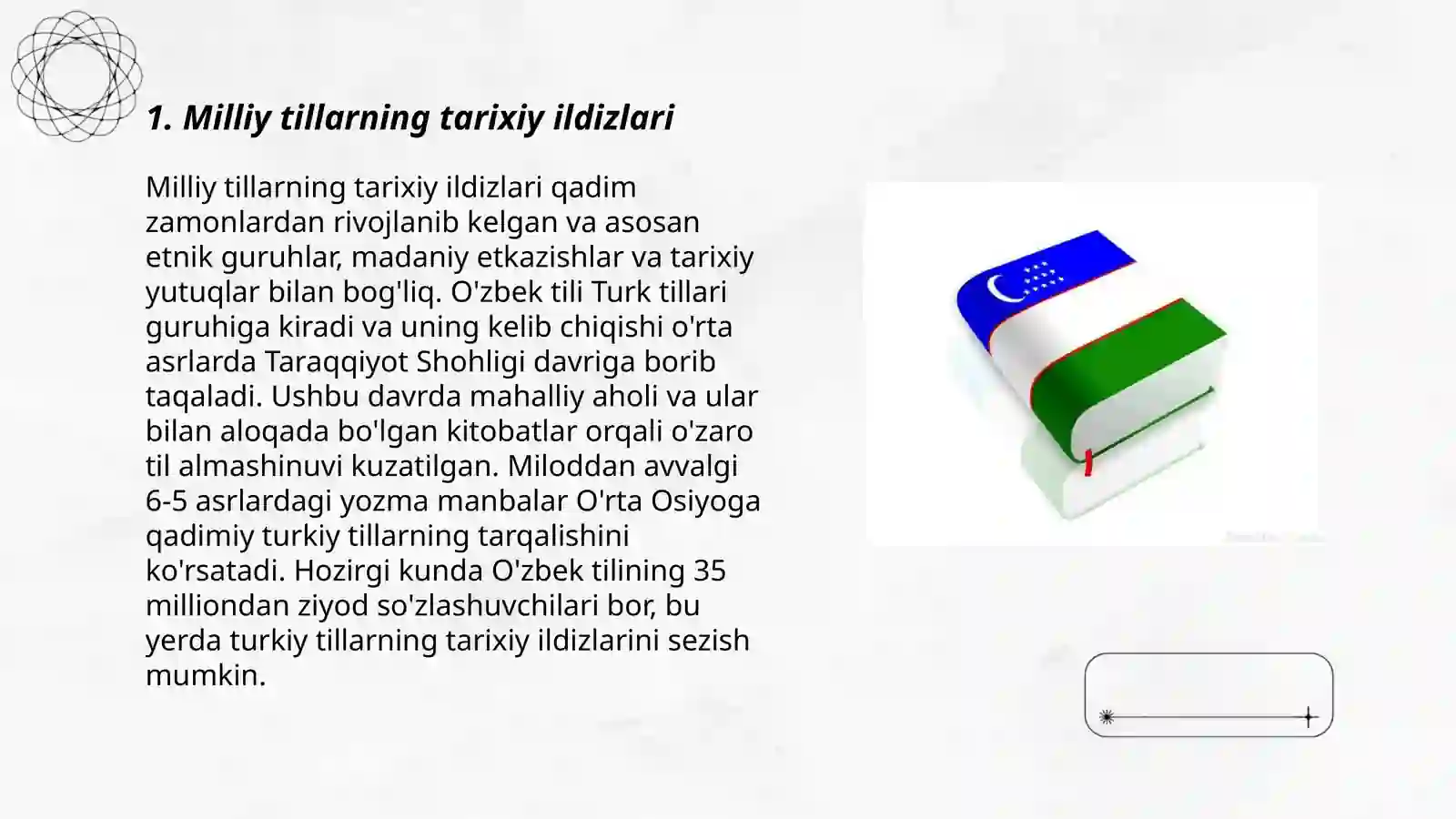 1. Milliy tillarning tarixiy ildizlari

Milliy tillarning tarixiy ildizlari qadim zamonlardan rivojlanib kelgan va asosan etnik guruhlar, madaniy etkazishlar va tarixiy yutuqlar bilan bog'liq. O'zbek tili Turk tillari guruhiga kiradi va uning kelib chiqishi o'rta asrlarda Taraqqiyot Shohligi davriga borib taqaladi. Ushbu davrda mahalliy aholi va ular bilan aloqada bo'lgan kitobatlar orqali o'zaro til almashinuvi kuzatilgan. Miloddan avvalgi 6-5 asrlardagi yozma manbalar O'rta Osiyoga qadimiy turkiy tillarning tarqalishini ko'rsatadi. Hozirgi kunda O'zbek tilining 35 milliondan ziyod so'zlashuvchilari bor, bu yerda turkiy tillarning tarixiy ildizlarini sezish mumkin.